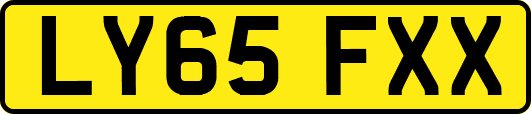 LY65 FXX